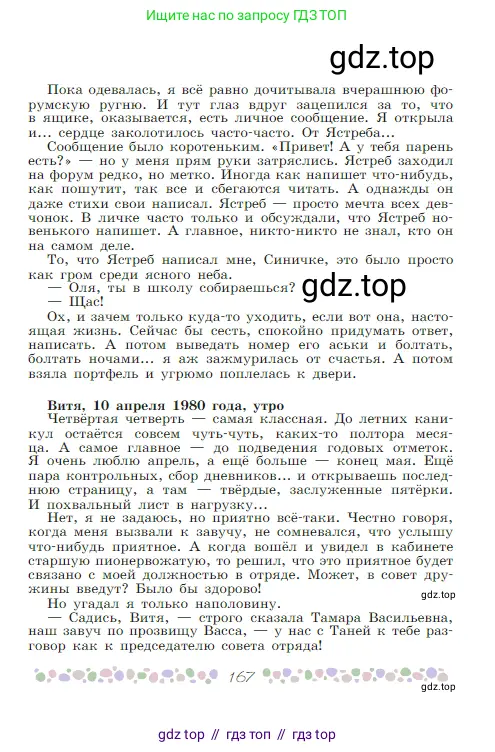 Ищите нас по запросу ГДЗ ТОП

gdz.top

Пока одевалась, я всё равно дочитывала вчерашнюю форумскую ругню. И тут глаз вдруг зацепился за то, что в ящике, оказывается, есть личное сообщение. Я открыла и... сердце заколотилось часто-часто. От Ястреба...

Сообщение было коротеньким. «Привет! А у тебя парень есть?» — но у меня прям руки затряслись. Ястреб заходил на форум редко, но метко. Иногда как напишет что-нибудь, как пошутит, так все и сбегаются читать. А однажды он даже стихи свои написал. Ястреб — просто мечта всех девчонок. В личке часто только и обсуждали, что Ястреб новенького напишет. А главное, никто-никто не знал, кто он на самом деле.

То, что Ястреб написал мне, Синичке, это было просто как гром среди ясного неба.

— Оля, ты в школу собираешься?

gdz.top

— Щас!

Ох, и зачем только куда-то уходить, если вот она, настоящая жизнь. Сейчас бы сесть, спокойно придумать ответ, написать. А потом выведать номер его аськи и болтать, болтать ночами... я аж зажмурилась от счастья. А потом взяла портфель и угрюмо поплелась к двери.

Витя, 10 апреля 1980 года, утро

Четвёртая четверть — самая классная. До летних каникул остаётся совсем чуть-чуть, каких-то полтора месяца. А самое главное — до подведения годовых отметок. Я очень люблю апрель, а ещё больше — конец мая. Ещё пара контрольных, сбор дневников... и открываешь последнюю страницу, а там — твёрдые, заслуженные пятёрки. И похвальный лист в нагрузку...

Нет, я не задаюсь, но приятно всё-таки. Честно говоря, когда меня вызвали к завучу, не сомневался, что услышу что-нибудь приятное. А когда вошёл и увидел в кабинете старшую пионервожатую, то решил, что это приятное будет связано с моей должностью в отряде. Может, в совет дружины введут? Было бы здорово!

gdz.top

Но угадал я только наполовину.

— Садись, Витя, — строго сказала Тамара Васильевна, наш завуч по прозвищу Васса, — у нас с Таней к тебе разговор как к председателю совета отряда!

167

gdz.top

gdz top // гдз топ // гдз top